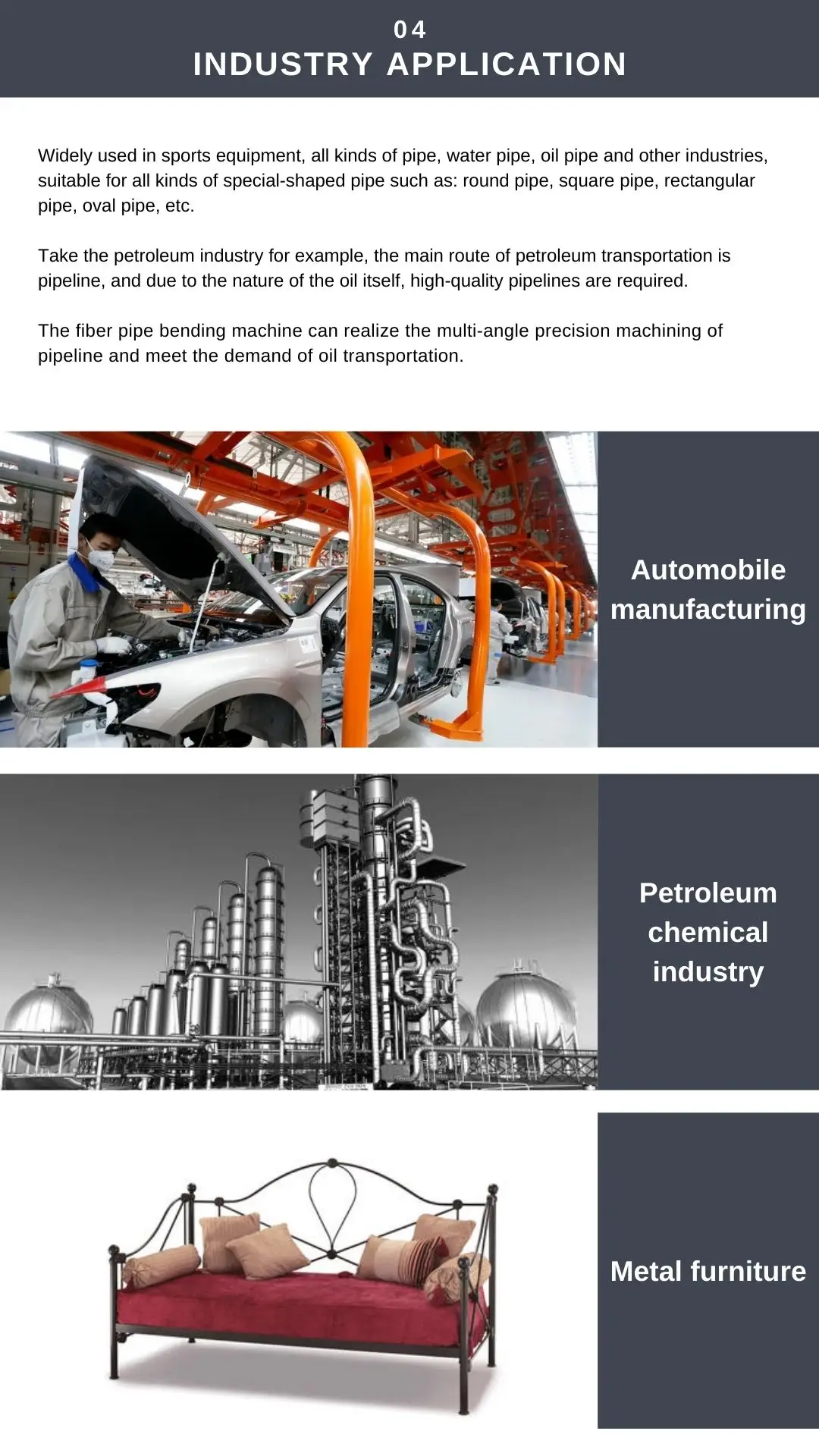 04
INDUSTRY APPLICATION

Widely used in sports equipment, all kinds of pipe, water pipe, oil pipe and other industries, suitable for all kinds of special-shaped pipe such as: round pipe, square pipe, rectangular pipe, oval pipe, etc.

Take the petroleum industry for example, the main route of petroleum transportation is pipeline, and due to the nature of the oil itself, high-quality pipelines are required.

The fiber pipe bending machine can realize the multi-angle precision machining of pipeline and meet the demand of oil transportation.

Automobile manufacturing

Petroleum chemical industry

Metal furniture